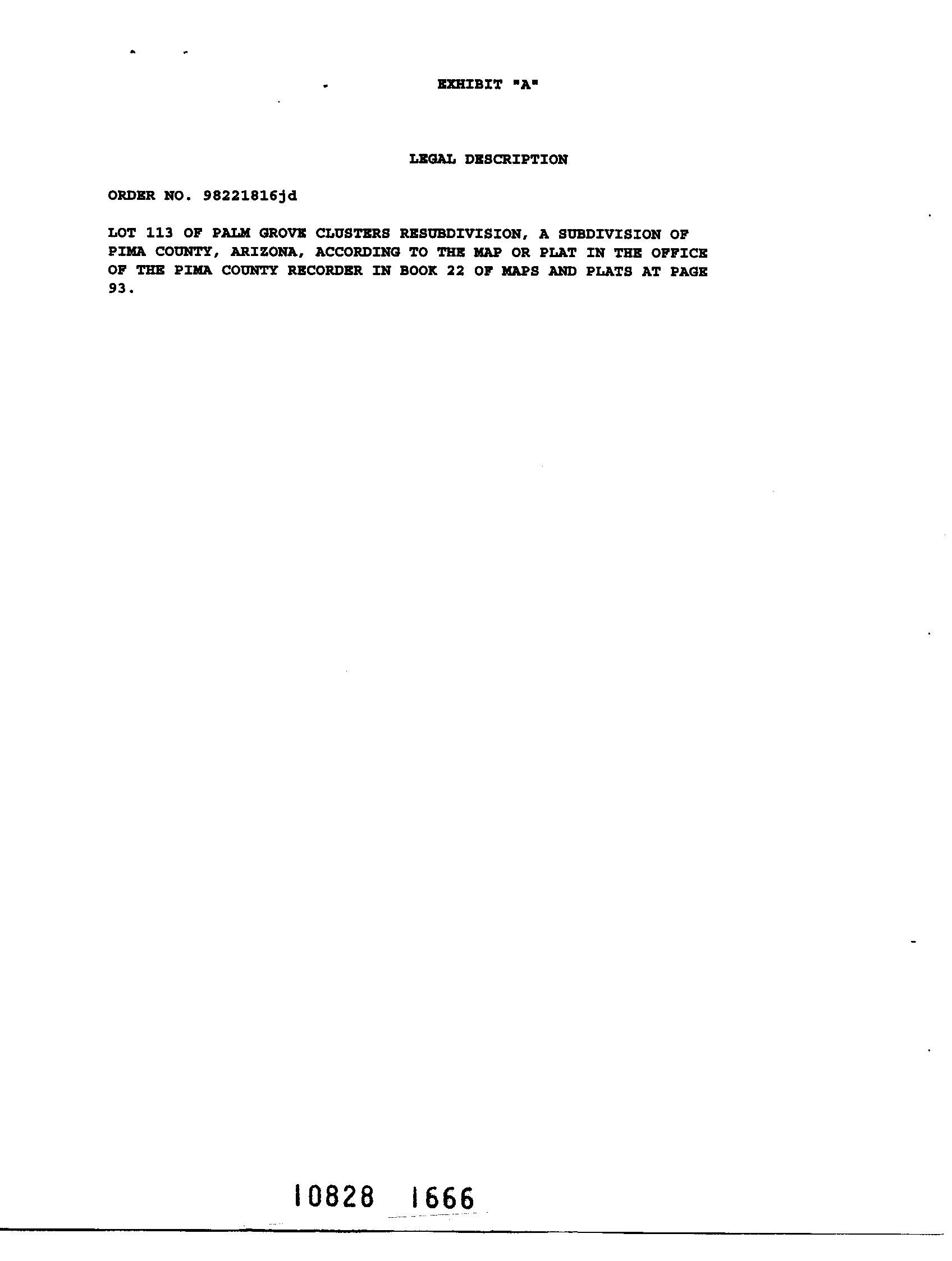 EXHIBIT "A"

LEGAL DESCRIPTION

ORDER NO. 98221816jd

LOT 113 OF PALM GROVE CLUSTERS RESUBDIVISION, A SUBDIVISION OF PIMA COUNTY, ARIZONA, ACCORDING TO THE MAP OR PLAT IN THE OFFICE OF THE PIMA COUNTY RECORDER IN BOOK 22 OF MAPS AND PLATS AT PAGE 93.

10828 1666